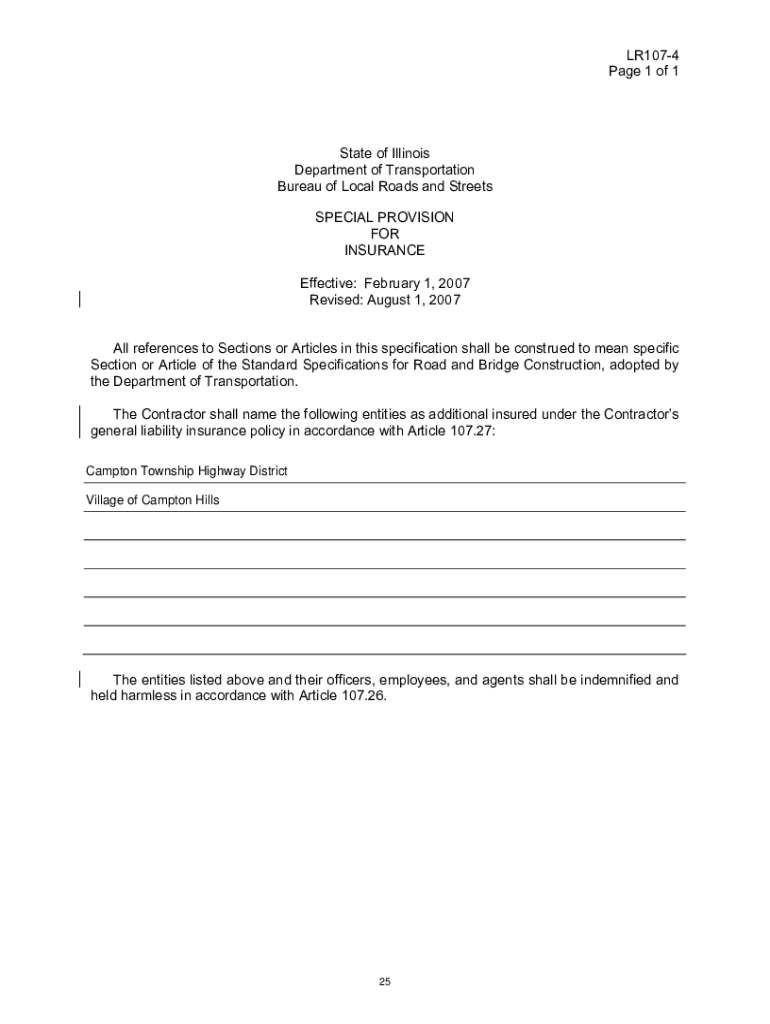 LR107-4
Page 1 of 1

State of Illinois
Department of Transportation
Bureau of Local Roads and Streets

SPECIAL PROVISION
FOR
INSURANCE

Effective: February 1, 2007
Revised: August 1, 2007

All references to Sections or Articles in this specification shall be construed to mean specific Section or Article of the Standard Specifications for Road and Bridge Construction, adopted by the Department of Transportation.

The Contractor shall name the following entities as additional insured under the Contractor's general liability insurance policy in accordance with Article 107.27:

Campton Township Highway District

Village of Campton Hills

The entities listed above and their officers, employees, and agents shall be indemnified and held harmless in accordance with Article 107.26.

25